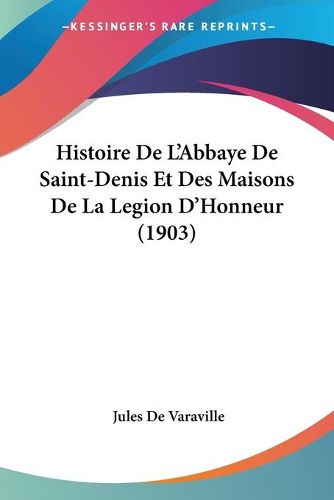 —KESSINGER'S RARE REPRINTS—

Histoire De L'Abbaye De Saint-Denis Et Des Maisons De La Legion D'Honneur (1903)

Jules De Varaville